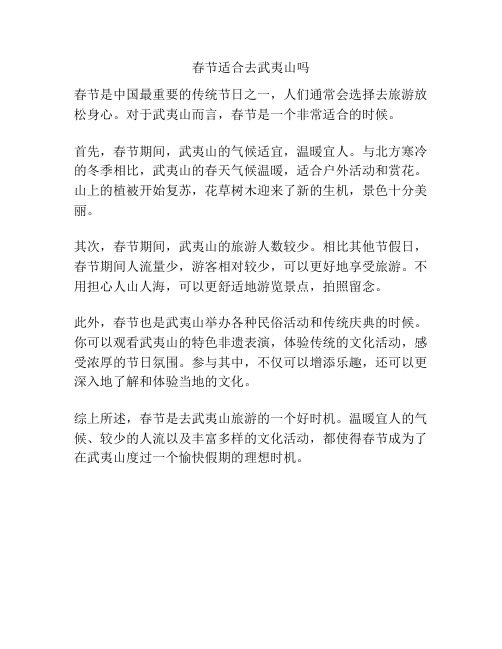 春节适合去武夷山吗

春节是中国最重要的传统节日之一，人们通常会选择去旅游放松身心。对于武夷山而言，春节是一个非常适合的时候。

首先，春节期间，武夷山的气候适宜，温暖宜人。与北方寒冷的冬季相比，武夷山的春天气候温暖，适合户外活动和赏花。山上的植被开始复苏，花草树木迎来了新的生机，景色十分美丽。

其次，春节期间，武夷山的旅游人数较少。相比其他节假日，春节期间人流量少，游客相对较少，可以更好地享受旅游。不用担心人山人海，可以更舒适地游览景点，拍照留念。

此外，春节也是武夷山举办各种民俗活动和传统庆典的时候。你可以观看武夷山的特色非遗表演，体验传统的文化活动，感受浓厚的节日氛围。参与其中，不仅可以增添乐趣，还可以更深入地了解和体验当地的文化。

综上所述，春节是去武夷山旅游的一个好时机。温暖宜人的气候、较少的人流以及丰富多样的文化活动，都使得春节成为了在武夷山度过一个愉快假期的理想时机。